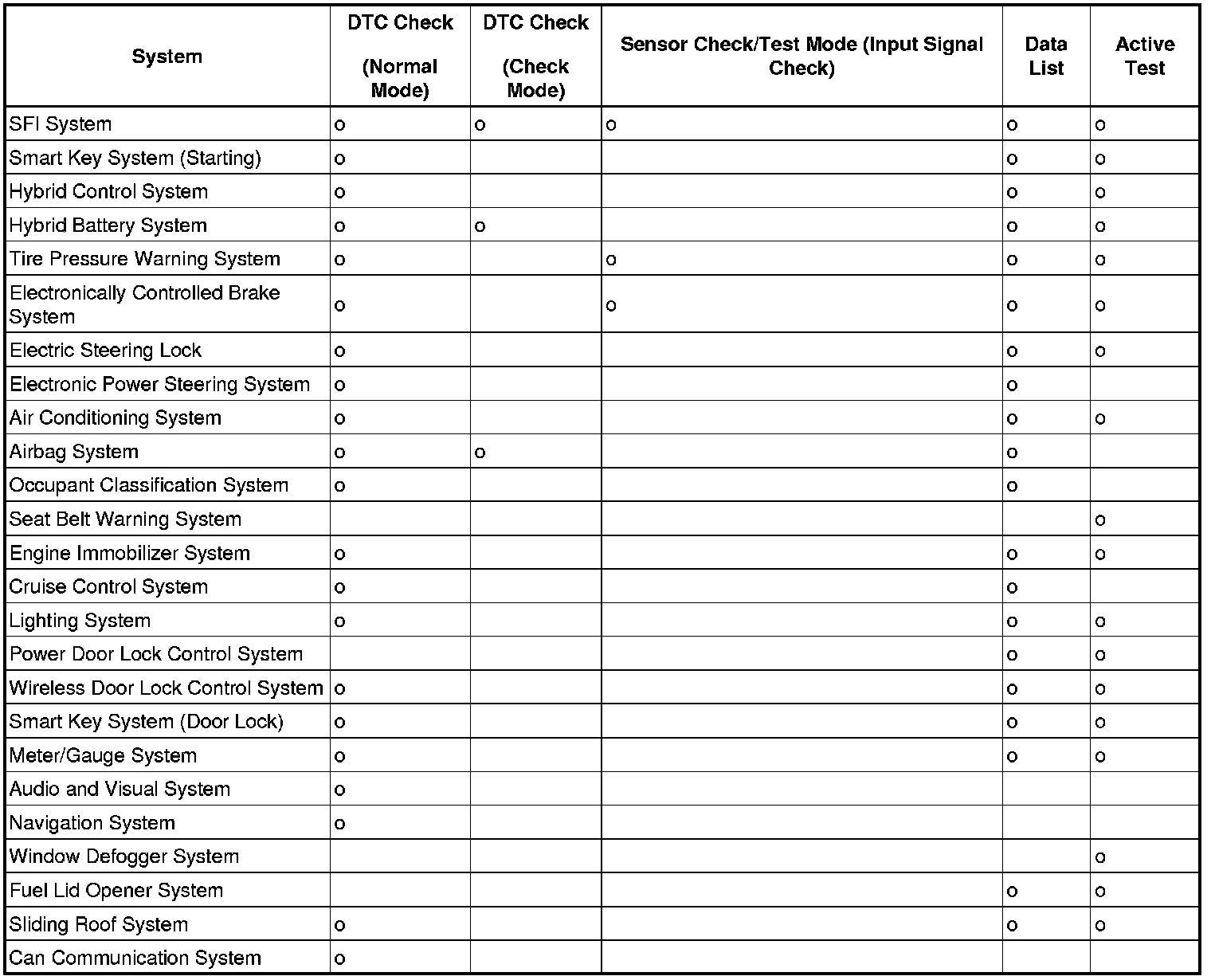 | System | DTC Check (Normal Mode) | DTC Check (Check Mode) | Sensor Check/Test Mode (Input Signal Check) | Data List | Active Test |
|---|---|---|---|---|---|
| SFI System | o | o | o | o | o |
| Smart Key System (Starting) | o | | | o | o |
| Hybrid Control System | o | | | o | o |
| Hybrid Battery System | o | o | | o | o |
| Tire Pressure Warning System | o | | o | o | o |
| Electronically Controlled Brake System | o | | o | o | o |
| Electric Steering Lock | o | | | o | o |
| Electronic Power Steering System | o | | | o | |
| Air Conditioning System | o | | | o | o |
| Airbag System | o | o | | o | |
| Occupant Classification System | o | | | o | |
| Seat Belt Warning System | | | | | o |
| Engine Immobilizer System | o | | | o | o |
| Cruise Control System | o | | | o | |
| Lighting System | o | | | o | o |
| Power Door Lock Control System | | | | o | o |
| Wireless Door Lock Control System | o | | | o | o |
| Smart Key System (Door Lock) | o | | | o | o |
| Meter/Gauge System | o | | | o | o |
| Audio and Visual System | o | | | | |
| Navigation System | o | | | | |
| Window Defogger System | | | | | o |
| Fuel Lid Opener System | | | | o | o |
| Sliding Roof System | o | | | o | o |
| Can Communication System | o | | | | |